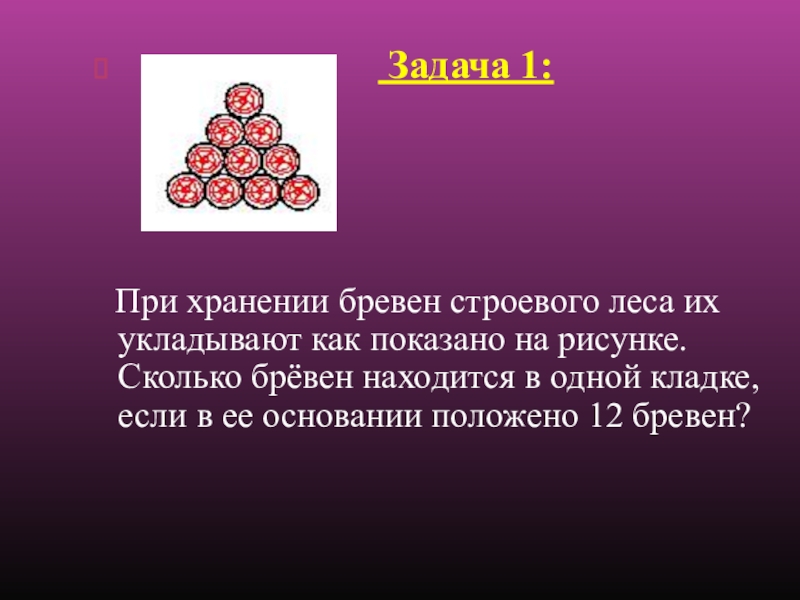 Задача 1:

При хранении бревен строевого леса их укладывают как показано на рисунке. Сколько брёвен находится в одной кладке, если в ее основании положено 12 бревен?